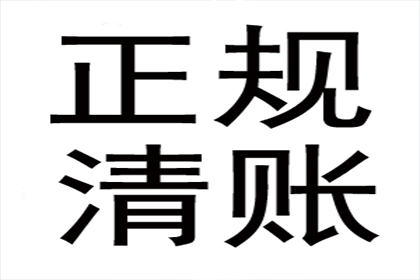 正规
清账